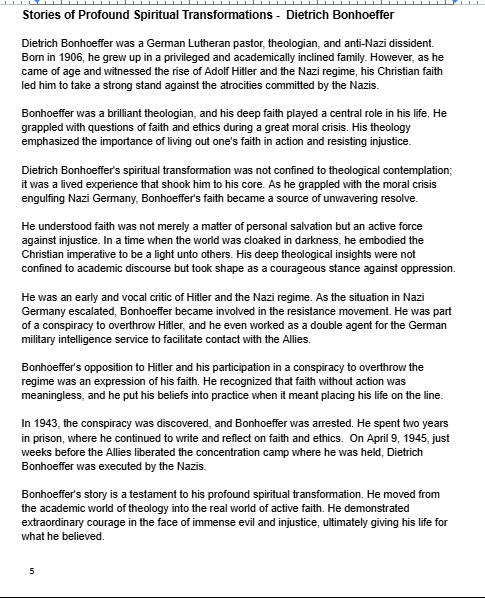 Stories of Profound Spiritual Transformations - Dietrich Bonhoeffer

Dietrich Bonhoeffer was a German Lutheran pastor, theologian, and anti-Nazi dissident. Born in 1906, he grew up in a privileged and academically inclined family. However, as he came of age and witnessed the rise of Adolf Hitler and the Nazi regime, his Christian faith led him to take a strong stand against the atrocities committed by the Nazis.

Bonhoeffer was a brilliant theologian, and his deep faith played a central role in his life. He grappled with questions of faith and ethics during a great moral crisis. His theology emphasized the importance of living out one's faith in action and resisting injustice.

Dietrich Bonhoeffer's spiritual transformation was not confined to theological contemplation; it was a lived experience that shook him to his core. As he grappled with the moral crisis engulfing Nazi Germany, Bonhoeffer's faith became a source of unwavering resolve.

He understood faith was not merely a matter of personal salvation but an active force against injustice. In a time when the world was cloaked in darkness, he embodied the Christian imperative to be a light unto others. His deep theological insights were not confined to academic discourse but took shape as a courageous stance against oppression.

He was an early and vocal critic of Hitler and the Nazi regime. As the situation in Nazi Germany escalated, Bonhoeffer became involved in the resistance movement. He was part of a conspiracy to overthrow Hitler, and he even worked as a double agent for the German military intelligence service to facilitate contact with the Allies.

Bonhoeffer's opposition to Hitler and his participation in a conspiracy to overthrow the regime was an expression of his faith. He recognized that faith without action was meaningless, and he put his beliefs into practice when it meant placing his life on the line.

In 1943, the conspiracy was discovered, and Bonhoeffer was arrested. He spent two years in prison, where he continued to write and reflect on faith and ethics. On April 9, 1945, just weeks before the Allies liberated the concentration camp where he was held, Dietrich Bonhoeffer was executed by the Nazis.

Bonhoeffer's story is a testament to his profound spiritual transformation. He moved from the academic world of theology into the real world of active faith. He demonstrated extraordinary courage in the face of immense evil and injustice, ultimately giving his life for what he believed.

5